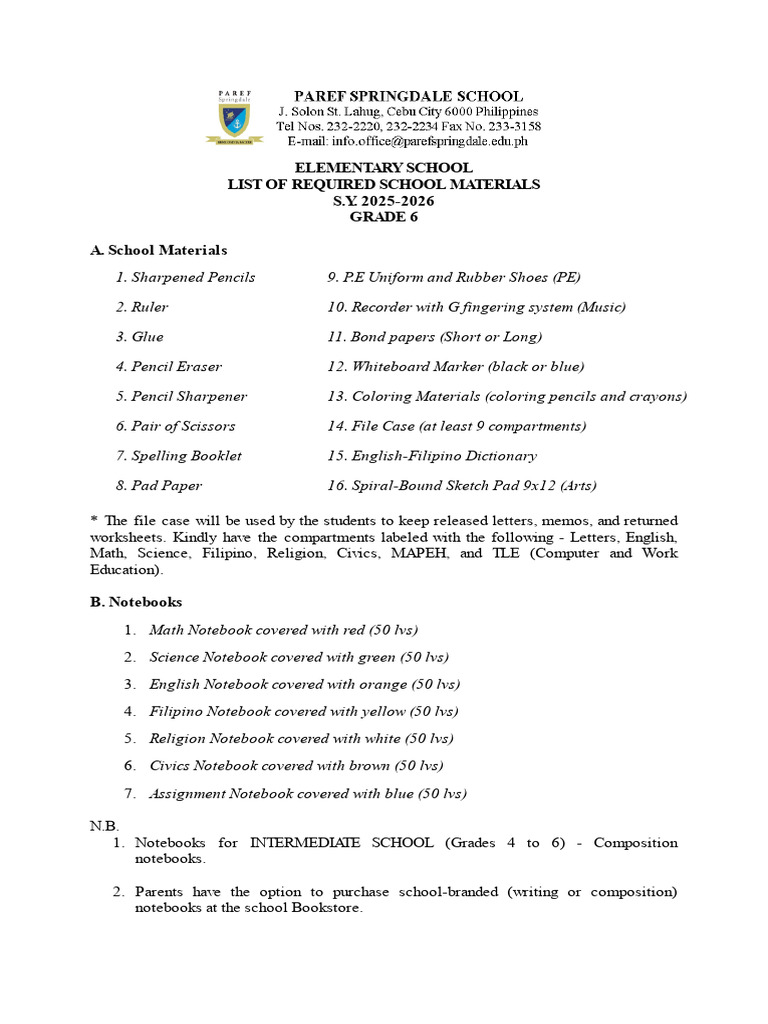 PAREF Springdale

PAREF SPRINGDALE SCHOOL
J. Solon St. Lahug, Cebu City 6000 Philippines
Tel Nos. 232-2220, 232-2234 Fax No. 233-3158
E-mail: info.office@parefspringdale.edu.ph

ELEMENTARY SCHOOL
LIST OF REQUIRED SCHOOL MATERIALS
S.Y. 2025-2026
GRADE 6

A. School Materials

1. Sharpened Pencils
2. Ruler
3. Glue
4. Pencil Eraser
5. Pencil Sharpener
6. Pair of Scissors
7. Spelling Booklet
8. Pad Paper

9. P.E Uniform and Rubber Shoes (PE)
10. Recorder with G fingering system (Music)
11. Bond papers (Short or Long)
12. Whiteboard Marker (black or blue)
13. Coloring Materials (coloring pencils and crayons)
14. File Case (at least 9 compartments)
15. English-Filipino Dictionary
16. Spiral-Bound Sketch Pad 9x12 (Arts)

* The file case will be used by the students to keep released letters, memos, and returned worksheets. Kindly have the compartments labeled with the following - Letters, English, Math, Science, Filipino, Religion, Civics, MAPEH, and TLE (Computer and Work Education).

B. Notebooks

1. Math Notebook covered with red (50 lvs)
2. Science Notebook covered with green (50 lvs)
3. English Notebook covered with orange (50 lvs)
4. Filipino Notebook covered with yellow (50 lvs)
5. Religion Notebook covered with white (50 lvs)
6. Civics Notebook covered with brown (50 lvs)
7. Assignment Notebook covered with blue (50 lvs)

N.B.
1. Notebooks for INTERMEDIATE SCHOOL (Grades 4 to 6) - Composition notebooks.

2. Parents have the option to purchase school-branded (writing or composition) notebooks at the school Bookstore.